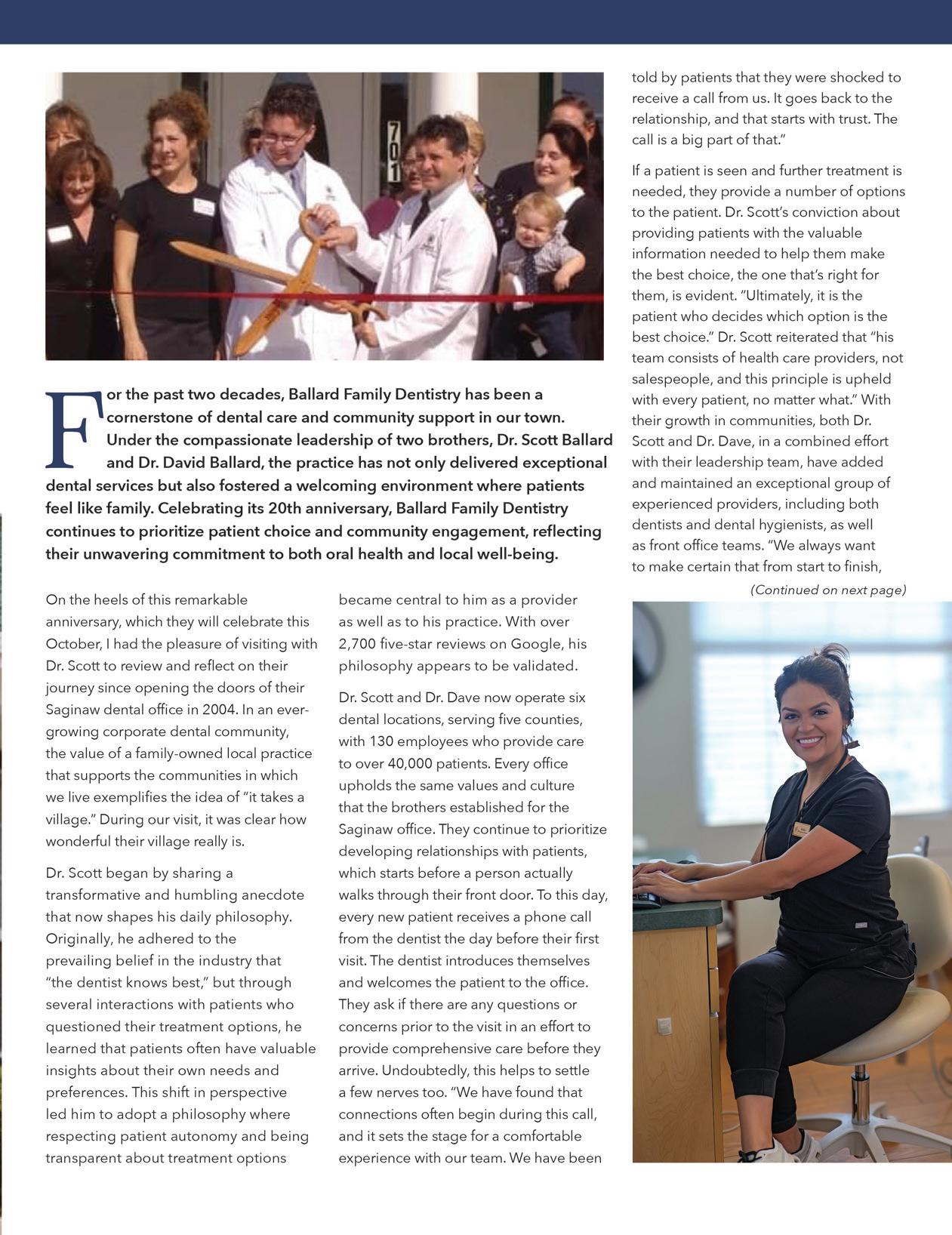 701

For the past two decades, Ballard Family Dentistry has been a cornerstone of dental care and community support in our town. Under the compassionate leadership of two brothers, Dr. Scott Ballard and Dr. David Ballard, the practice has not only delivered exceptional dental services but also fostered a welcoming environment where patients feel like family. Celebrating its 20th anniversary, Ballard Family Dentistry continues to prioritize patient choice and community engagement, reflecting their unwavering commitment to both oral health and local well-being.

On the heels of this remarkable anniversary, which they will celebrate this October, I had the pleasure of visiting with Dr. Scott to review and reflect on their journey since opening the doors of their Saginaw dental office in 2004. In an ever-growing corporate dental community, the value of a family-owned local practice that supports the communities in which we live exemplifies the idea of "it takes a village." During our visit, it was clear how wonderful their village really is.

Dr. Scott began by sharing a transformative and humbling anecdote that now shapes his daily philosophy. Originally, he adhered to the prevailing belief in the industry that "the dentist knows best," but through several interactions with patients who questioned their treatment options, he learned that patients often have valuable insights about their own needs and preferences. This shift in perspective led him to adopt a philosophy where respecting patient autonomy and being transparent about treatment options became central to him as a provider as well as to his practice. With over 2,700 five-star reviews on Google, his philosophy appears to be validated.

Dr. Scott and Dr. Dave now operate six dental locations, serving five counties, with 130 employees who provide care to over 40,000 patients. Every office upholds the same values and culture that the brothers established for the Saginaw office. They continue to prioritize developing relationships with patients, which starts before a person actually walks through their front door. To this day, every new patient receives a phone call from the dentist the day before their first visit. The dentist introduces themselves and welcomes the patient to the office. They ask if there are any questions or concerns prior to the visit in an effort to provide comprehensive care before they arrive. Undoubtedly, this helps to settle a few nerves too. "We have found that connections often begin during this call, and it sets the stage for a comfortable experience with our team. We have been told by patients that they were shocked to receive a call from us. It goes back to the relationship, and that starts with trust. The call is a big part of that."

If a patient is seen and further treatment is needed, they provide a number of options to the patient. Dr. Scott's conviction about providing patients with the valuable information needed to help them make the best choice, the one that's right for them, is evident. "Ultimately, it is the patient who decides which option is the best choice." Dr. Scott reiterated that "his team consists of health care providers, not salespeople, and this principle is upheld with every patient, no matter what." With their growth in communities, both Dr. Scott and Dr. Dave, in a combined effort with their leadership team, have added and maintained an exceptional group of experienced providers, including both dentists and dental hygienists, as well as front office teams. "We always want to make certain that from start to finish,

(Continued on next page)